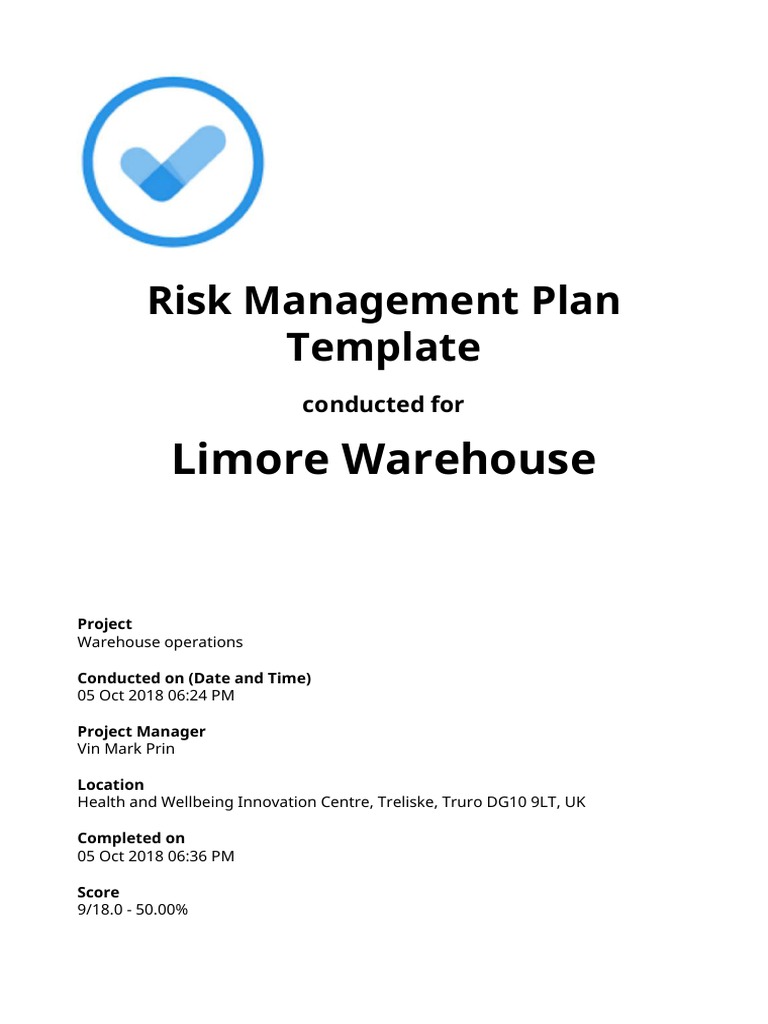 Risk Management Plan Template

conducted for

Limore Warehouse

Project
Warehouse operations

Conducted on (Date and Time)
05 Oct 2018 06:24 PM

Project Manager
Vin Mark Prin

Location
Health and Wellbeing Innovation Centre, Treliske, Truro DG10 9LT, UK

Completed on
05 Oct 2018 06:36 PM

Score
9/18.0 - 50.00%